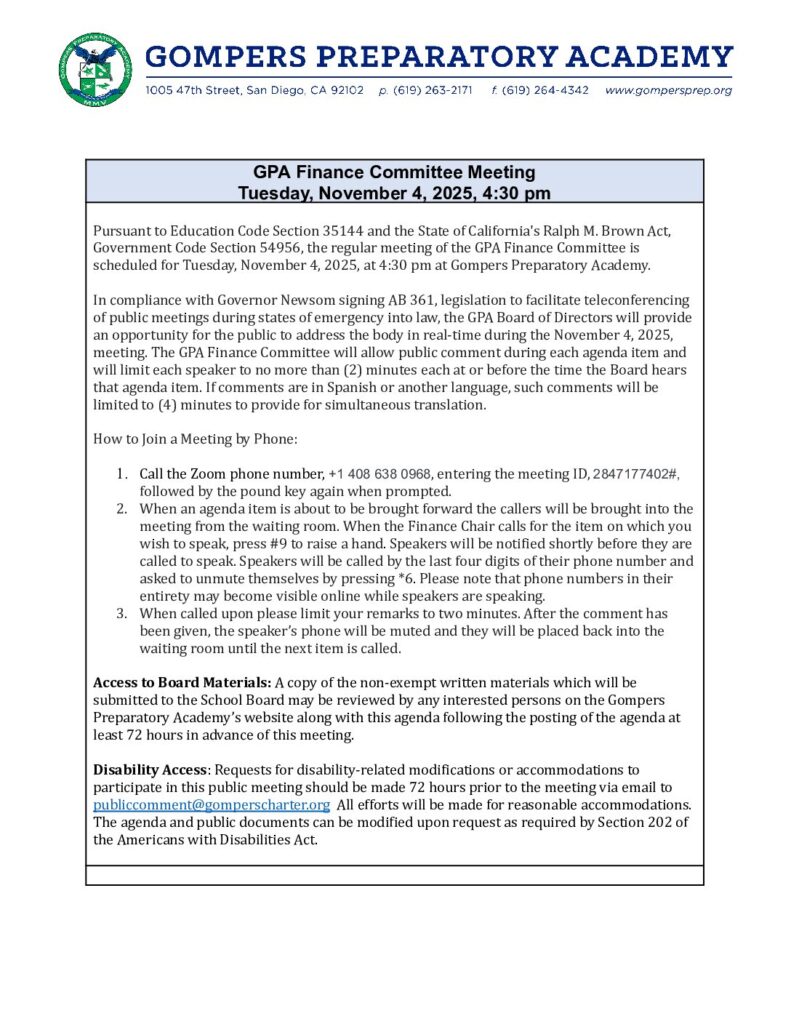 GOMPERS PREPARATORY ACADEMY
1005 47th Street, San Diego, CA 92102 p. (619) 263-2171 f. (619) 264-4342 www.gompersprep.org

GPA Finance Committee Meeting
Tuesday, November 4, 2025, 4:30 pm

Pursuant to Education Code Section 35144 and the State of California's Ralph M. Brown Act, Government Code Section 54956, the regular meeting of the GPA Finance Committee is scheduled for Tuesday, November 4, 2025, at 4:30 pm at Gompers Preparatory Academy.

In compliance with Governor Newsom signing AB 361, legislation to facilitate teleconferencing of public meetings during states of emergency into law, the GPA Board of Directors will provide an opportunity for the public to address the body in real-time during the November 4, 2025, meeting. The GPA Finance Committee will allow public comment during each agenda item and will limit each speaker to no more than (2) minutes each at or before the time the Board hears that agenda item. If comments are in Spanish or another language, such comments will be limited to (4) minutes to provide for simultaneous translation.

How to Join a Meeting by Phone:

1. Call the Zoom phone number, +1 408 638 0968, entering the meeting ID, 2847177402#, followed by the pound key again when prompted.
2. When an agenda item is about to be brought forward the callers will be brought into the meeting from the waiting room. When the Finance Chair calls for the item on which you wish to speak, press #9 to raise a hand. Speakers will be notified shortly before they are called to speak. Speakers will be called by the last four digits of their phone number and asked to unmute themselves by pressing *6. Please note that phone numbers in their entirety may become visible online while speakers are speaking.
3. When called upon please limit your remarks to two minutes. After the comment has been given, the speaker's phone will be muted and they will be placed back into the waiting room until the next item is called.

Access to Board Materials: A copy of the non-exempt written materials which will be submitted to the School Board may be reviewed by any interested persons on the Gompers Preparatory Academy's website along with this agenda following the posting of the agenda at least 72 hours in advance of this meeting.

Disability Access: Requests for disability-related modifications or accommodations to participate in this public meeting should be made 72 hours prior to the meeting via email to publiccomment@gomperscharter.org All efforts will be made for reasonable accommodations. The agenda and public documents can be modified upon request as required by Section 202 of the Americans with Disabilities Act.